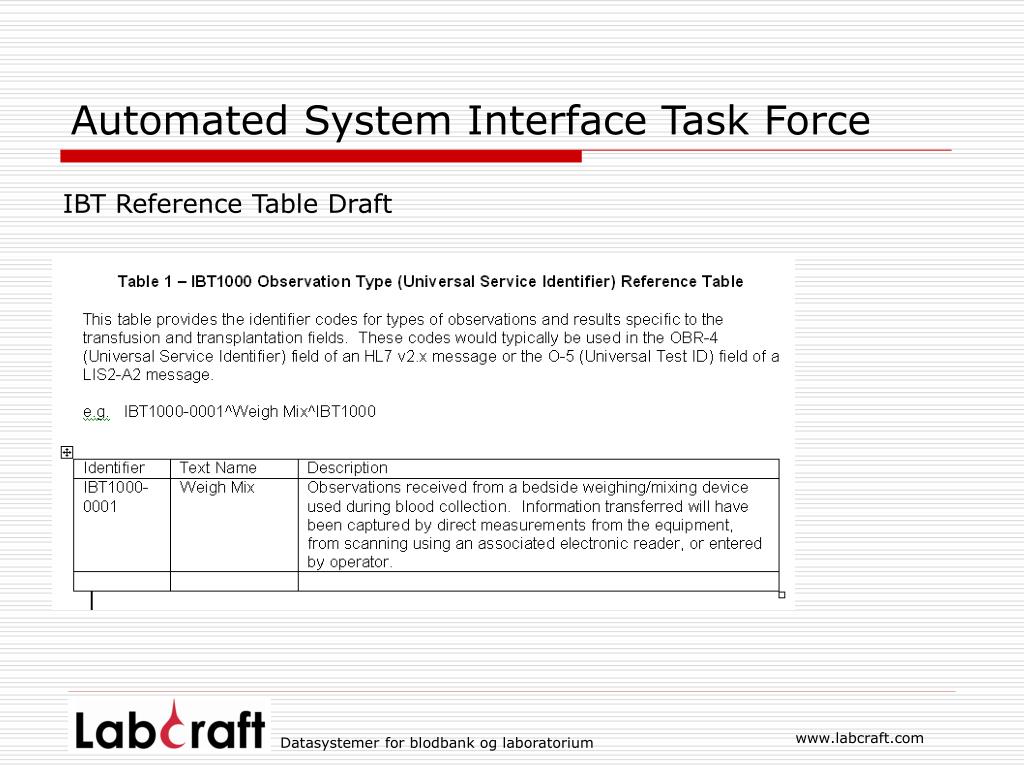 Automated System Interface Task Force

IBT Reference Table Draft

Table 1 – IBT1000 Observation Type (Universal Service Identifier) Reference Table

This table provides the identifier codes for types of observations and results specific to the transfusion and transplantation fields. These codes would typically be used in the OBR-4 (Universal Service Identifier) field of an HL7 v2.x message or the O-5 (Universal Test ID) field of a LIS2-A2 message.

e.g. IBT1000-0001^Weigh Mix^IBT1000

| Identifier | Text Name | Description |
|---|---|---|
| IBT1000-0001 | Weigh Mix | Observations received from a bedside weighing/mixing device used during blood collection. Information transferred will have been captured by direct measurements from the equipment, from scanning using an associated electronic reader, or entered by operator. |
| | | |

Labcraft

Datasystemer for blodbank og laboratorium

www.labcraft.com